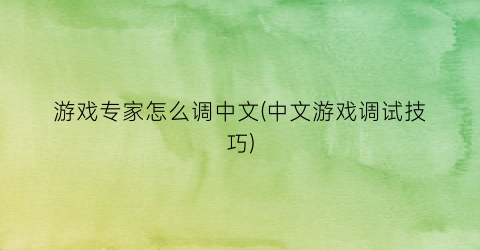 游戏专家怎么调中文(中文游戏调试技巧)